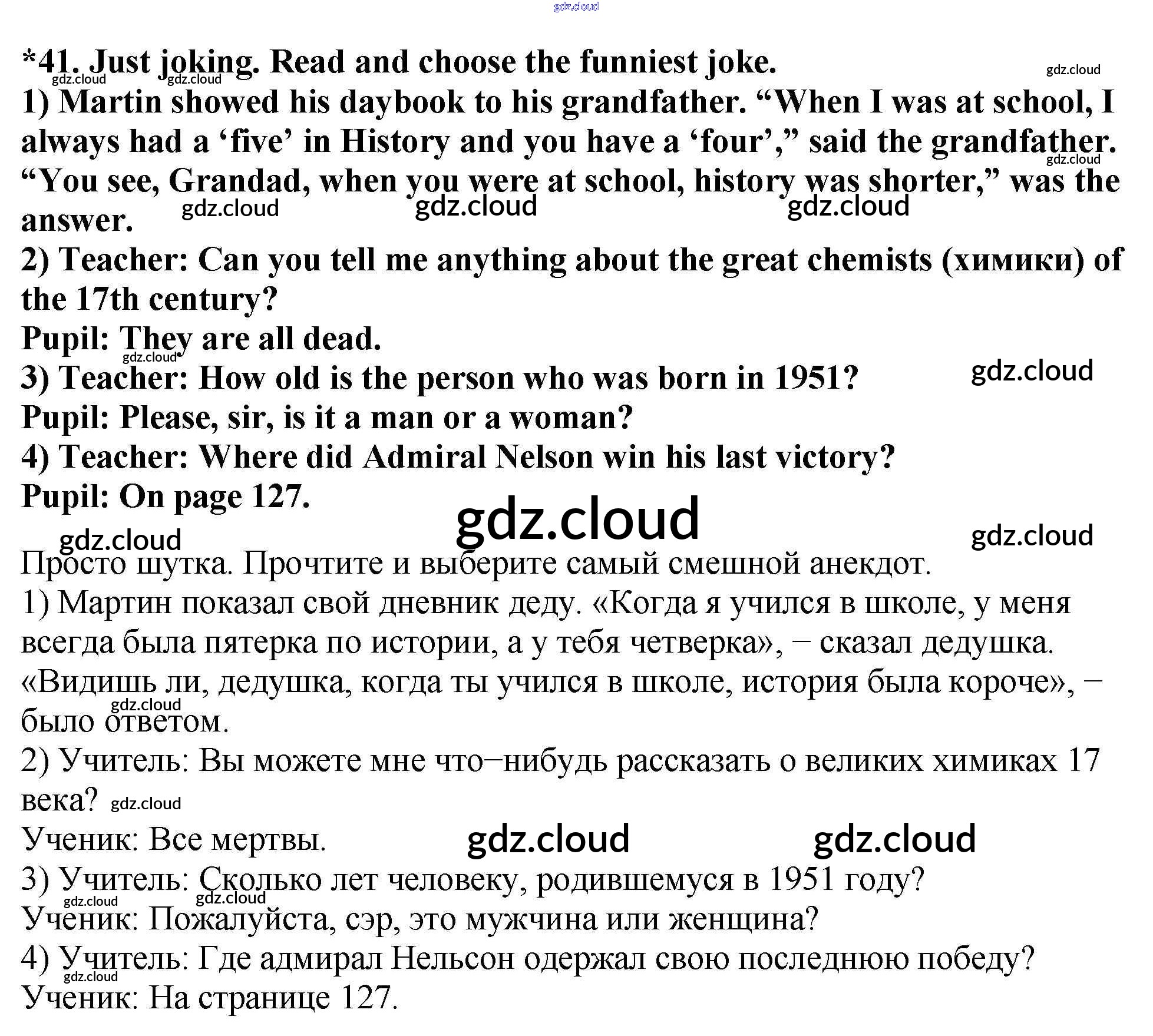 gdz.cloud

*41. Just joking. Read and choose the funniest joke.

1) Martin showed his daybook to his grandfather. “When I was at school, I always had a ‘five’ in History and you have a ‘four’,” said the grandfather. “You see, Grandad, when you were at school, history was shorter,” was the answer.

2) Teacher: Can you tell me anything about the great chemists (химики) of the 17th century?
Pupil: They are all dead.

3) Teacher: How old is the person who was born in 1951?
Pupil: Please, sir, is it a man or a woman?

4) Teacher: Where did Admiral Nelson win his last victory?
Pupil: On page 127.

gdz.cloud

Просто шутка. Прочтите и выберите самый смешной анекдот.

1) Мартин показал свой дневник деду. «Когда я учился в школе, у меня всегда была пятерка по истории, а у тебя четверка», – сказал дедушка. «Видишь ли, дедушка, когда ты учился в школе, история была короче», – было ответом.

2) Учитель: Вы можете мне что–нибудь рассказать о великих химиках 17 века?
Ученик: Все мертвы.

3) Учитель: Сколько лет человеку, родившемуся в 1951 году?
Ученик: Пожалуйста, сэр, это мужчина или женщина?

4) Учитель: Где адмирал Нельсон одержал свою последнюю победу?
Ученик: На странице 127.